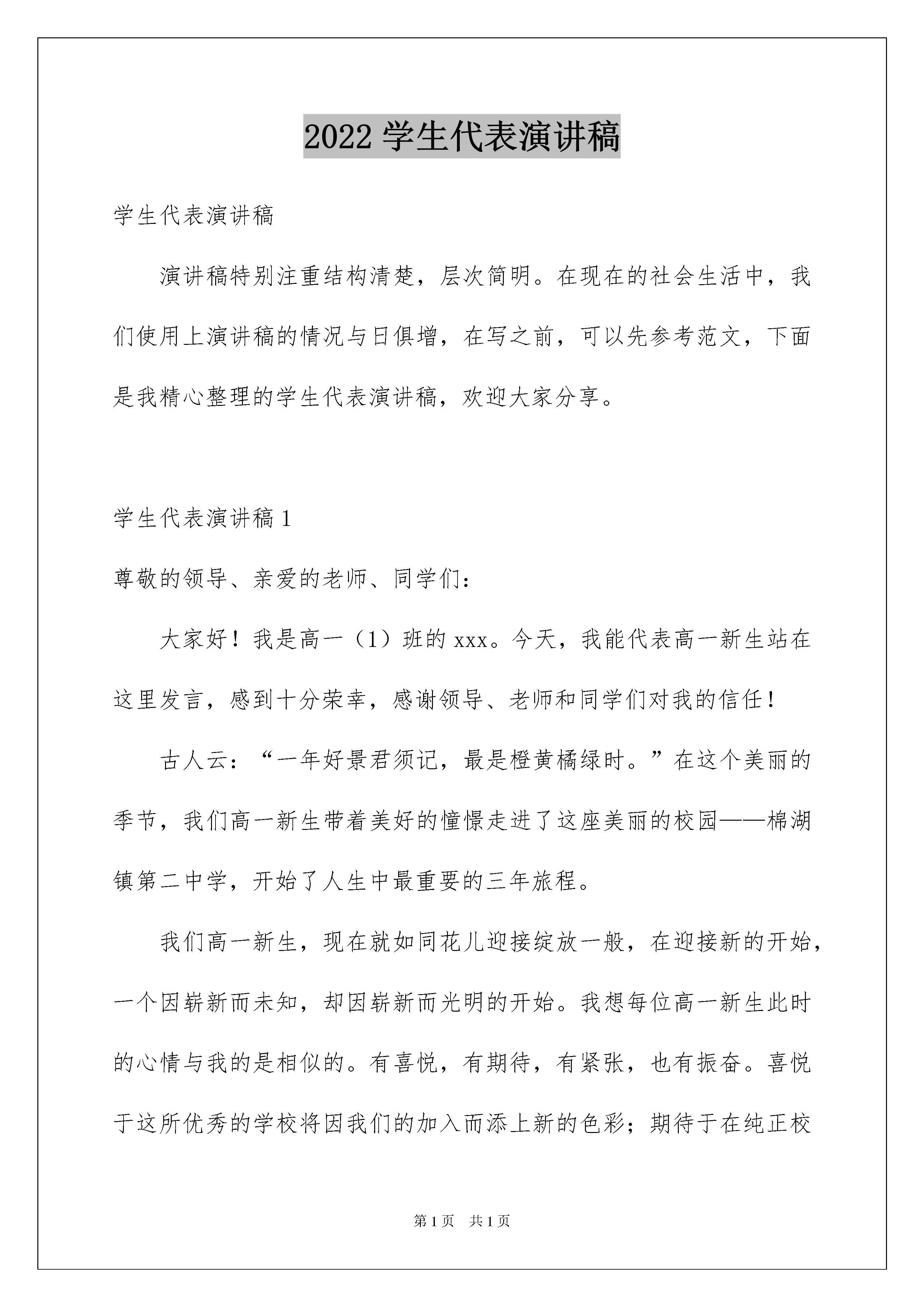 2022 学生代表演讲稿

学生代表演讲稿

演讲稿特别注重结构清楚，层次简明。在现在的社会生活中，我们使用上演讲稿的情况与日俱增，在写之前，可以先参考范文，下面是我精心整理的学生代表演讲稿，欢迎大家分享。

学生代表演讲稿 1

尊敬的领导、亲爱的老师、同学们：

大家好！我是高一（1）班的 xxx。今天，我能代表高一新生站在这里发言，感到十分荣幸，感谢领导、老师和同学们对我的信任！

古人云：“一年好景君须记，最是橙黄橘绿时。”在这个美丽的季节，我们高一新生带着美好的憧憬走进了这座美丽的校园——棉湖镇第二中学，开始了人生中最重要的三年旅程。

我们高一新生，现在就如同花儿迎接绽放一般，在迎接新的开始，一个因崭新而未知，却因崭新而光明的开始。我想每位高一新生此时的心情与我的是相似的。有喜悦，有期待，有紧张，也有振奋。喜悦于这所优秀的学校将因我们的加入而添上新的色彩；期待于在纯正校

第 1 页 共 1 页